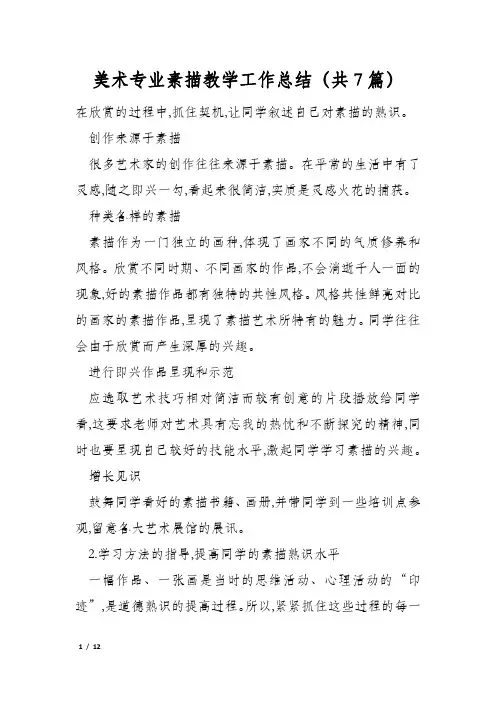 美术专业素描教学工作总结（共7篇）

在欣赏的过程中,抓住契机,让同学叙述自己对素描的熟识。

创作来源于素描

很多艺术家的创作往往来源于素描。在平常的生活中有了灵感,随之即兴一勾,看起来很简洁,实质是灵感火花的捕获。

种类各样的素描

素描作为一门独立的画种,体现了画家不同的气质修养和风格。欣赏不同时期、不同画家的作品,不会消逝千人一面的现象,好的素描作品都有独特的共性风格。风格共性鲜亮对比的画家的素描作品,呈现了素描艺术所特有的魅力。同学往往会由于欣赏而产生深厚的兴趣。

进行即兴作品呈现和示范

应选取艺术技巧相对简洁而较有创意的片段播放给同学看,这要求老师对艺术具有忘我的热忱和不断探究的精神,同时也要呈现自己较好的技能水平,激起同学学习素描的兴趣。

增长见识

鼓舞同学看好的素描书籍、画册,并带同学到一些培训点参观,留意各大艺术展馆的展讯。

2.学习方法的指导,提高同学的素描熟识水平

一幅作品、一张画是当时的思维活动、心理活动的“印迹”,是道德熟识的提高过程。所以,紧紧抓住这些过程的每一

1 / 12